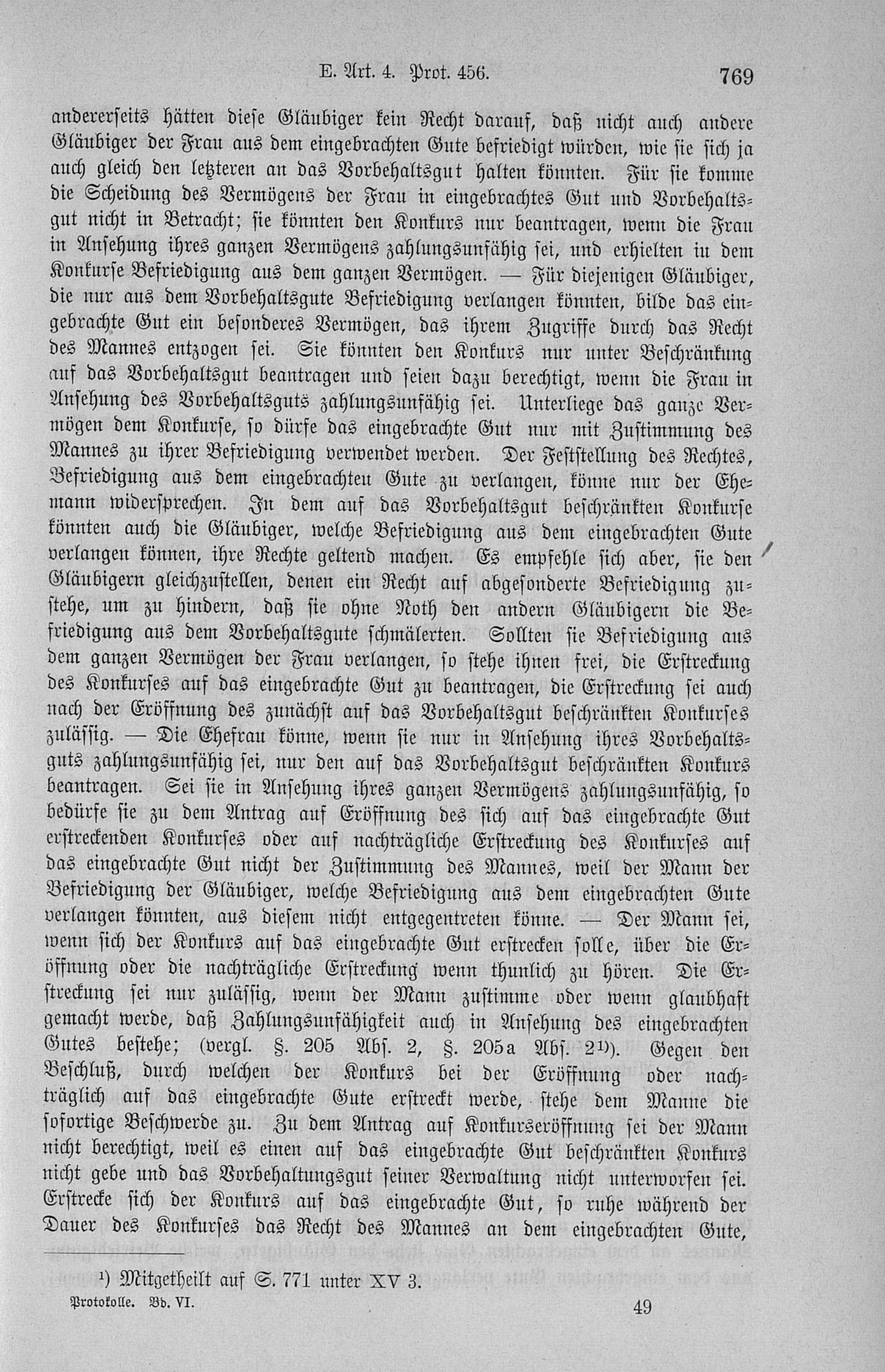 E. Art. 4. Prot. 456.  769

andererseits hätten diese Gläubiger kein Recht darauf, daß nicht auch andere Gläubiger der Frau aus dem eingebrachten Gute befriedigt würden, wie sie sich ja auch gleich den letzteren an das Vorbehaltsgut halten könnten. Für sie komme die Scheidung des Vermögens der Frau in eingebrachtes Gut und Vorbehaltsgut nicht in Betracht; sie könnten den Konkurs nur beantragen, wenn die Frau in Ansehung ihres ganzen Vermögens zahlungsunfähig sei, und erhielten in dem Konkurse Befriedigung aus dem ganzen Vermögen. — Für diejenigen Gläubiger, die nur aus dem Vorbehaltsgute Befriedigung verlangen könnten, bilde das eingebrachte Gut ein besonderes Vermögen, das ihrem Zugriffe durch das Recht des Mannes entzogen sei. Sie könnten den Konkurs nur unter Beschränkung auf das Vorbehaltsgut beantragen und seien dazu berechtigt, wenn die Frau in Ansehung des Vorbehaltsguts zahlungsunfähig sei. Unterliege das ganze Vermögen dem Konkurse, so dürfe das eingebrachte Gut nur mit Zustimmung des Mannes zu ihrer Befriedigung verwendet werden. Der Feststellung des Rechtes, Befriedigung aus dem eingebrachten Gute zu verlangen, könne nur der Ehemann widersprechen. In dem auf das Vorbehaltsgut beschränkten Konkurse könnten auch die Gläubiger, welche Befriedigung aus dem eingebrachten Gute verlangen können, ihre Rechte geltend machen. Es empfehle sich aber, sie den Gläubigern gleichzustellen, denen ein Recht auf abgesonderte Befriedigung zustehe, um zu hindern, daß sie ohne Noth den andern Gläubigern die Befriedigung aus dem Vorbehaltsgute schmälerten. Sollten sie Befriedigung aus dem ganzen Vermögen der Frau verlangen, so stehe ihnen frei, die Erstreckung des Konkurses auf das eingebrachte Gut zu beantragen, die Erstreckung sei auch nach der Eröffnung des zunächst auf das Vorbehaltsgut beschränkten Konkurses zulässig. — Die Ehefrau könne, wenn sie nur in Ansehung ihres Vorbehaltsguts zahlungsunfähig sei, nur den auf das Vorbehaltsgut beschränkten Konkurs beantragen. Sei sie in Ansehung ihres ganzen Vermögens zahlungsunfähig, so bedürfe sie zu dem Antrag auf Eröffnung des sich auf das eingebrachte Gut erstreckenden Konkurses oder auf nachträgliche Erstreckung des Konkurses auf das eingebrachte Gut nicht der Zustimmung des Mannes, weil der Mann der Befriedigung der Gläubiger, welche Befriedigung aus dem eingebrachten Gute verlangen könnten, aus diesem nicht entgegentreten könne. — Der Mann sei, wenn sich der Konkurs auf das eingebrachte Gut erstrecken solle, über die Eröffnung oder die nachträgliche Erstreckung wenn thunlich zu hören. Die Erstreckung sei nur zulässig, wenn der Mann zustimme oder wenn glaubhaft gemacht werde, daß Zahlungsunfähigkeit auch in Ansehung des eingebrachten Gutes bestehe; (vergl. §. 205 Abs. 2, §. 205a Abs. 2¹)). Gegen den Beschluß, durch welchen der Konkurs bei der Eröffnung oder nachträglich auf das eingebrachte Gute erstreckt werde, stehe dem Manne die sofortige Beschwerde zu. Zu dem Antrag auf Konkurseröffnung sei der Mann nicht berechtigt, weil es einen auf das eingebrachte Gut beschränkten Konkurs nicht gebe und das Vorbehaltungsgut seiner Verwaltung nicht unterworfen sei. Erstrecke sich der Konkurs auf das eingebrachte Gut, so ruhe während der Dauer des Konkurses das Recht des Mannes an dem eingebrachten Gute,

¹) Mitgetheilt auf S. 771 unter XV 3.

Protokolle. Bd. VI.  49